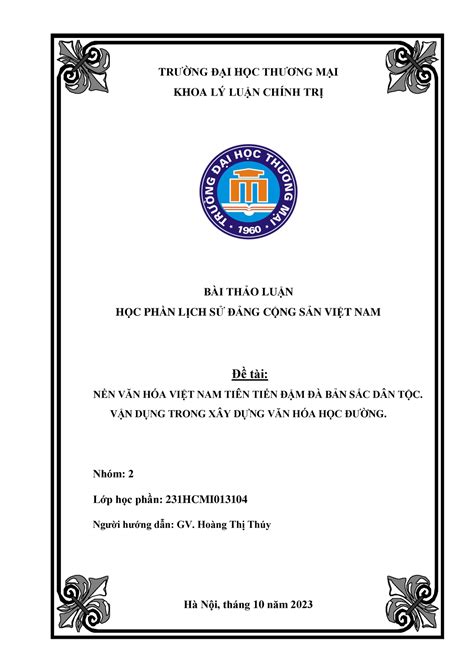 TRƯỜNG ĐẠI HỌC THƯƠNG MẠI
KHOA LÝ LUẬN CHÍNH TRỊ

TRƯỜNG ĐẠI HỌC THƯƠNG MẠI
1960

BÀI THẢO LUẬN
HỌC PHẦN LỊCH SỬ ĐẢNG CỘNG SẢN VIỆT NAM

Đề tài:
NỀN VĂN HÓA VIỆT NAM TIÊN TIẾN ĐẬM ĐÀ BẢN SẮC DÂN TỘC. VẬN DỤNG TRONG XÂY DỰNG VĂN HÓA HỌC ĐƯỜNG.

Nhóm: 2
Lớp học phần: 231HCMI013104
Người hướng dẫn: GV. Hoàng Thị Thúy

Hà Nội, tháng 10 năm 2023